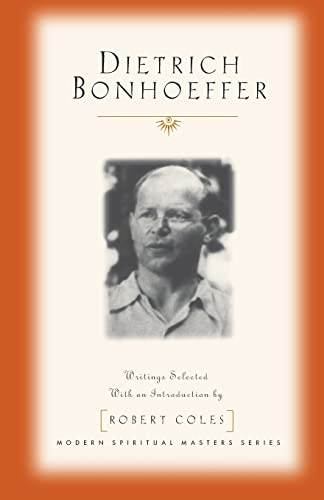 DIETRICH BONHOEFFER

Writings Selected
With an Introduction by

ROBERT COLES

MODERN SPIRITUAL MASTERS SERIES